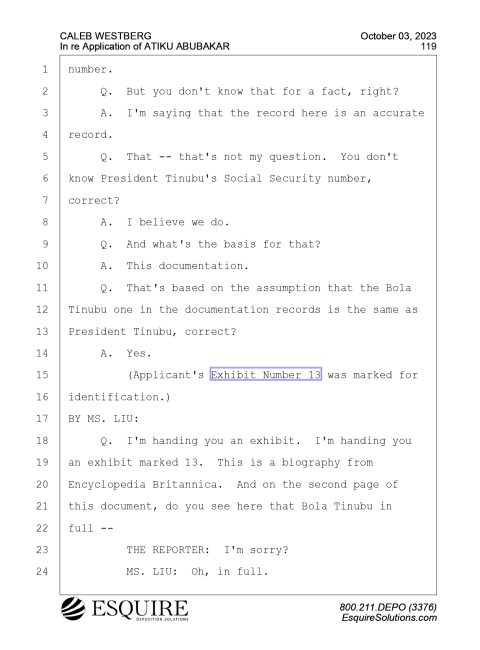 CALEB WESTBERG
In re Application of ATIKU ABUBAKAR

October 03, 2023
119

1 number.
2 Q. But you don't know that for a fact, right?
3 A. I'm saying that the record here is an accurate
4 record.
5 Q. That -- that's not my question. You don't
6 know President Tinubu's Social Security number,
7 correct?
8 A. I believe we do.
9 Q. And what's the basis for that?
10 A. This documentation.
11 Q. That's based on the assumption that the Bola
12 Tinubu one in the documentation records is the same as
13 President Tinubu, correct?
14 A. Yes.
15 (Applicant's Exhibit Number 13 was marked for
16 identification.)
17 BY MS. LIU:
18 Q. I'm handing you an exhibit. I'm handing you
19 an exhibit marked 13. This is a biography from
20 Encyclopedia Britannica. And on the second page of
21 this document, do you see here that Bola Tinubu in
22 full --
23 THE REPORTER: I'm sorry?
24 MS. LIU: Oh, in full.

ESQUIRE
DEPOSITION SOLUTIONS

800.211.DEPO (3376)
EsquireSolutions.com